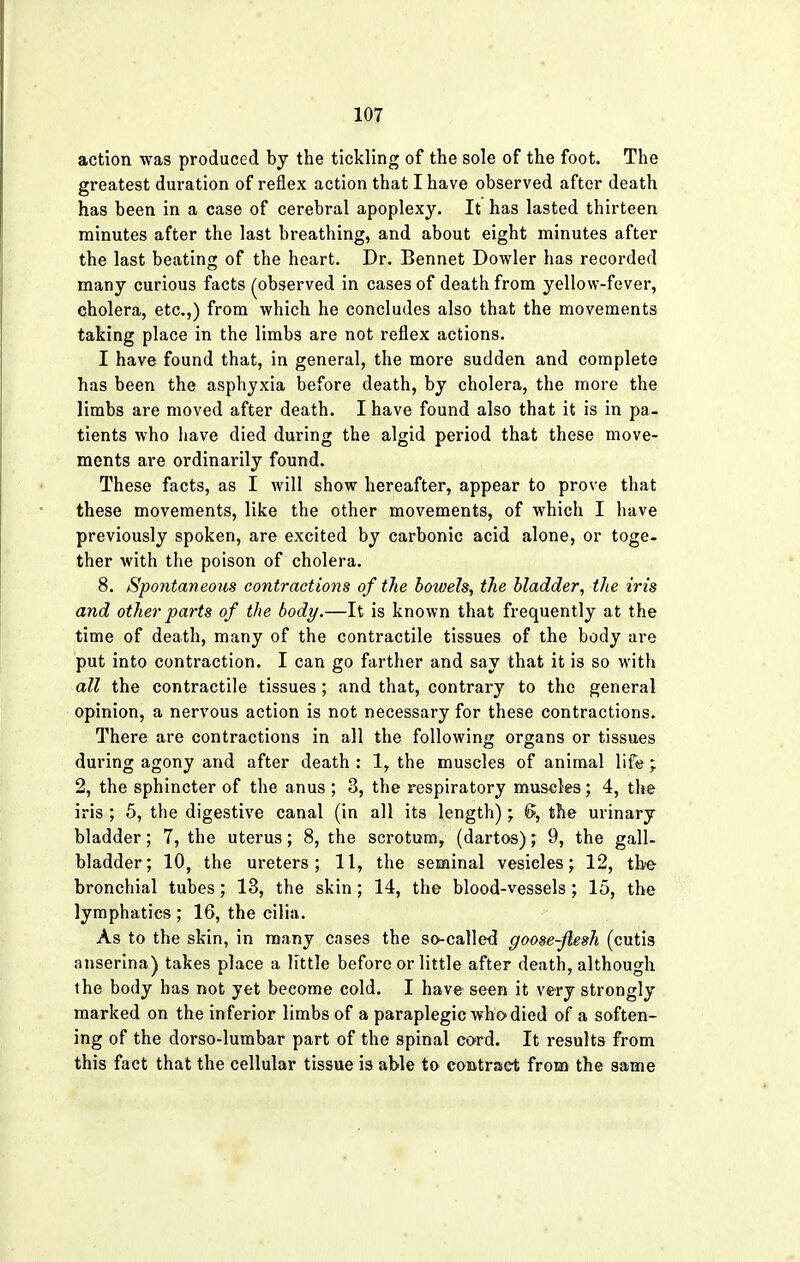 107

action was produced by the tickling of the sole of the foot. The greatest duration of reflex action that I have observed after death has been in a case of cerebral apoplexy. It has lasted thirteen minutes after the last breathing, and about eight minutes after the last beating of the heart. Dr. Bennet Dowler has recorded many curious facts (observed in cases of death from yellow-fever, cholera, etc.,) from which he concludes also that the movements taking place in the limbs are not reflex actions.

I have found that, in general, the more sudden and complete has been the asphyxia before death, by cholera, the more the limbs are moved after death. I have found also that it is in patients who have died during the algid period that these movements are ordinarily found.

These facts, as I will show hereafter, appear to prove that these movements, like the other movements, of which I have previously spoken, are excited by carbonic acid alone, or together with the poison of cholera.

8. Spontaneous contractions of the bowels, the bladder, the iris and other parts of the body.—It is known that frequently at the time of death, many of the contractile tissues of the body are put into contraction. I can go farther and say that it is so with all the contractile tissues; and that, contrary to the general opinion, a nervous action is not necessary for these contractions. There are contractions in all the following organs or tissues during agony and after death: 1, the muscles of animal life; 2, the sphincter of the anus; 3, the respiratory muscles; 4, the iris; 5, the digestive canal (in all its length); 6, the urinary bladder; 7, the uterus; 8, the scrotum, (dartos); 9, the gall-bladder; 10, the ureters; 11, the seminal vesicles; 12, the bronchial tubes; 13, the skin; 14, the blood-vessels; 15, the lymphatics; 16, the cilia.

As to the skin, in many cases the so-called goose-flesh (cutis anserina) takes place a little before or little after death, although the body has not yet become cold. I have seen it very strongly marked on the inferior limbs of a paraplegic who died of a softening of the dorso-lumbar part of the spinal cord. It results from this fact that the cellular tissue is able to contract from the same